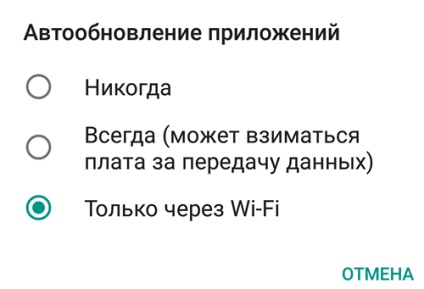 Автообновление приложений

Никогда

Всегда (может взиматься плата за передачу данных)

Только через Wi-Fi

ОТМЕНА